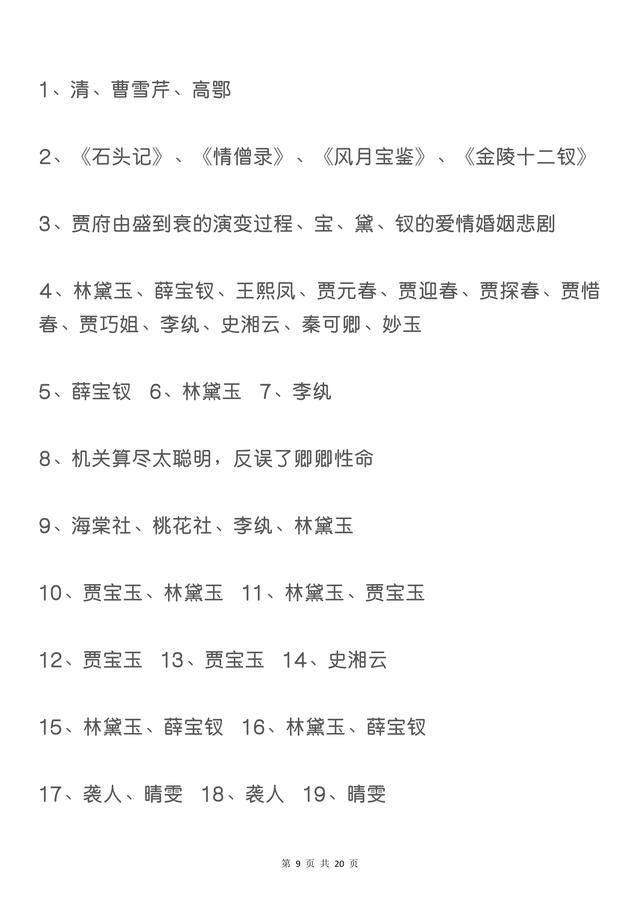 1、清、曹雪芹、高鄂

2、《石头记》、《情僧录》、《风月宝鉴》、《金陵十二钗》

3、贾府由盛到衰的演变过程、宝、黛、钗的爱情婚姻悲剧

4、林黛玉、薛宝钗、王熙凤、贾元春、贾迎春、贾探春、贾惜春、贾巧姐、李纨、史湘云、秦可卿、妙玉

5、薛宝钗 6、林黛玉 7、李纨

8、机关算尽太聪明，反误了卿卿性命

9、海棠社、桃花社、李纨、林黛玉

10、贾宝玉、林黛玉 11、林黛玉、贾宝玉

12、贾宝玉 13、贾宝玉 14、史湘云

15、林黛玉、薛宝钗 16、林黛玉、薛宝钗

17、袭人、晴雯 18、袭人 19、晴雯

第 9 页 共 20 页